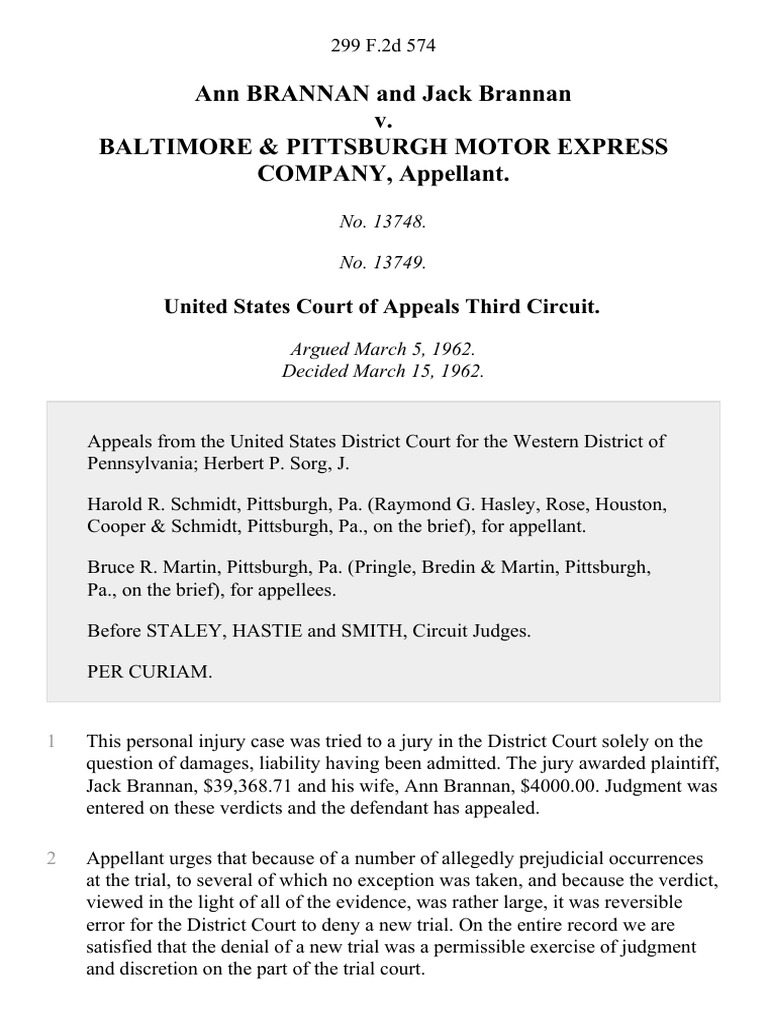 299 F.2d 574

Ann BRANNAN and Jack Brannan
v.
BALTIMORE & PITTSBURGH MOTOR EXPRESS COMPANY, Appellant.

No. 13748.

No. 13749.

United States Court of Appeals Third Circuit.

Argued March 5, 1962.
Decided March 15, 1962.

Appeals from the United States District Court for the Western District of Pennsylvania; Herbert P. Sorg, J.

Harold R. Schmidt, Pittsburgh, Pa. (Raymond G. Hasley, Rose, Houston, Cooper & Schmidt, Pittsburgh, Pa., on the brief), for appellant.

Bruce R. Martin, Pittsburgh, Pa. (Pringle, Bredin & Martin, Pittsburgh, Pa., on the brief), for appellees.

Before STALEY, HASTIE and SMITH, Circuit Judges.

PER CURIAM.

1 This personal injury case was tried to a jury in the District Court solely on the question of damages, liability having been admitted. The jury awarded plaintiff, Jack Brannan, $39,368.71 and his wife, Ann Brannan, $4000.00. Judgment was entered on these verdicts and the defendant has appealed.

2 Appellant urges that because of a number of allegedly prejudicial occurrences at the trial, to several of which no exception was taken, and because the verdict, viewed in the light of all of the evidence, was rather large, it was reversible error for the District Court to deny a new trial. On the entire record we are satisfied that the denial of a new trial was a permissible exercise of judgment and discretion on the part of the trial court.